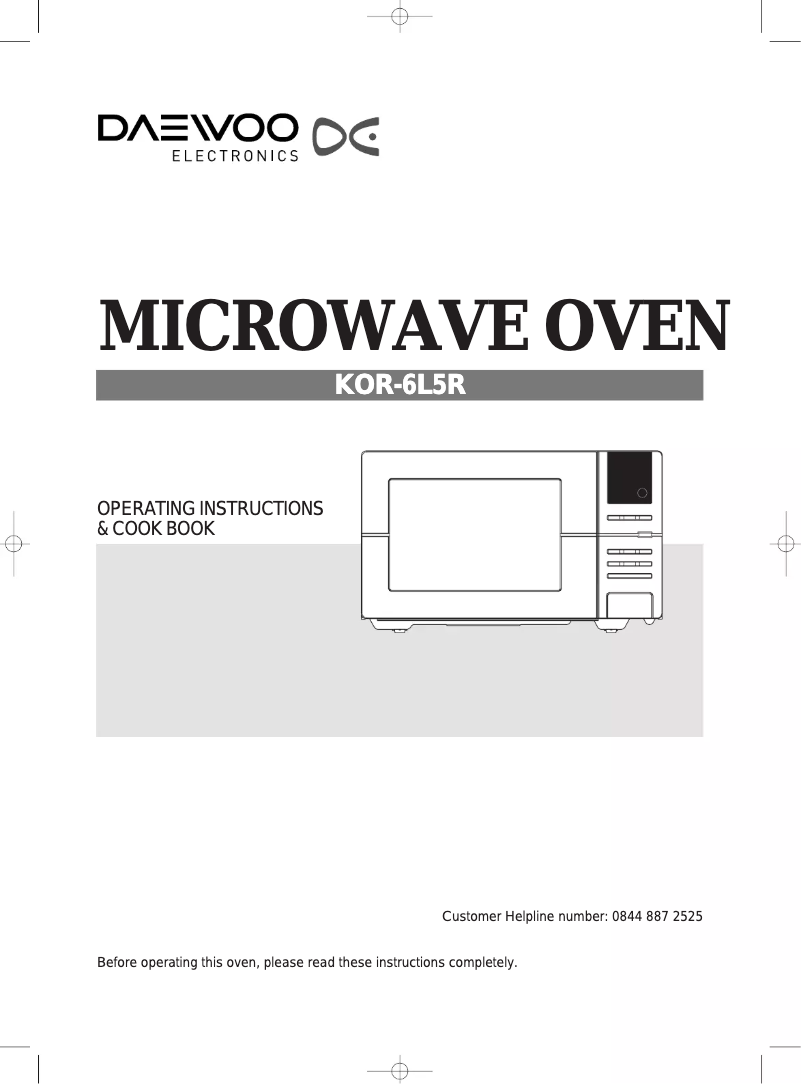 DAEWOO
ELECTRONICS

MICROWAVE OVEN

KOR-6L5R

OPERATING INSTRUCTIONS
& COOK BOOK

Customer Helpline number: 0844 887 2525

Before operating this oven, please read these instructions completely.